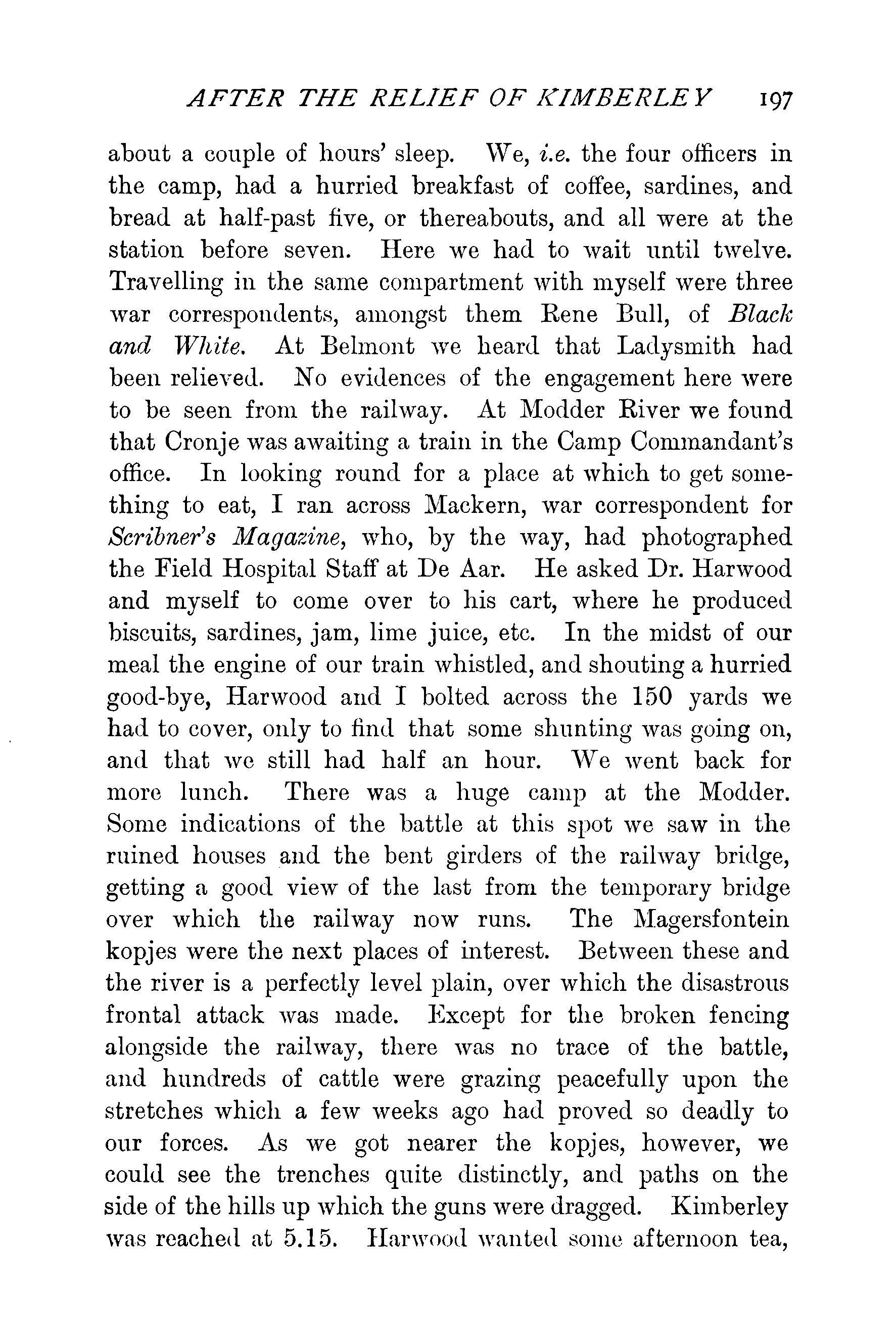 AFTER THE RELIEF OF KIMBERLEY 197

about a couple of hours' sleep. We, i.e. the four officers in the camp, had a hurried breakfast of coffee, sardines, and bread at half-past five, or thereabouts, and all were at the station before seven. Here we had to wait until twelve. Travelling in the same compartment with myself were three war correspondents, amongst them Rene Bull, of Black and White. At Belmont we heard that Ladysmith had been relieved. No evidences of the engagement here were to be seen from the railway. At Modder River we found that Cronje was awaiting a train in the Camp Commandant's office. In looking round for a place at which to get something to eat, I ran across Mackern, war correspondent for Scribner's Magazine, who, by the way, had photographed the Field Hospital Staff at De Aar. He asked Dr. Harwood and myself to come over to his cart, where he produced biscuits, sardines, jam, lime juice, etc. In the midst of our meal the engine of our train whistled, and shouting a hurried good-bye, Harwood and I bolted across the 150 yards we had to cover, only to find that some shunting was going on, and that we still had half an hour. We went back for more lunch. There was a huge camp at the Modder. Some indications of the battle at this spot we saw in the ruined houses and the bent girders of the railway bridge, getting a good view of the last from the temporary bridge over which the railway now runs. The Magersfontein kopjes were the next places of interest. Between these and the river is a perfectly level plain, over which the disastrous frontal attack was made. Except for the broken fencing alongside the railway, there was no trace of the battle, and hundreds of cattle were grazing peacefully upon the stretches which a few weeks ago had proved so deadly to our forces. As we got nearer the kopjes, however, we could see the trenches quite distinctly, and paths on the side of the hills up which the guns were dragged. Kimberley was reached at 5.15. Harwood wanted some afternoon tea,